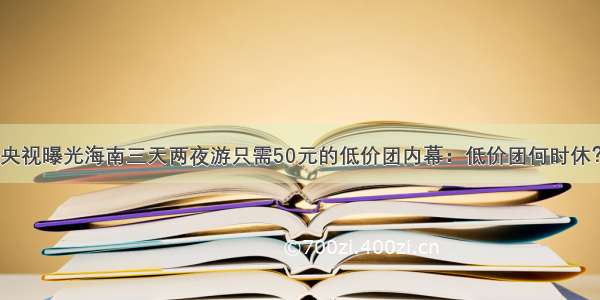 央视曝光海南三天两夜游只需50元的低价团内幕：低价团何时休？

©700zi.400zi.cn